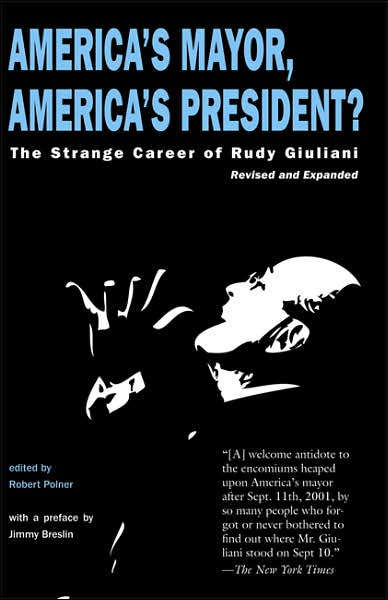 AMERICA'S MAYOR, AMERICA'S PRESIDENT?

The Strange Career of Rudy Giuliani

Revised and Expanded

edited by
Robert Polner

with a preface by
Jimmy Breslin

"[A] welcome antidote to the encomiums heaped upon America's mayor after Sept. 11th, 2001, by so many people who forgot or never bothered to find out where Mr. Giuliani stood on Sept 10."
—The New York Times